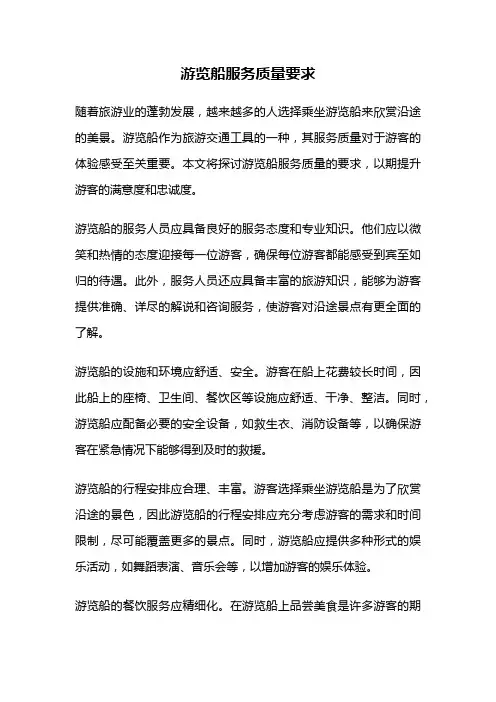 游览船服务质量要求

随着旅游业的蓬勃发展，越来越多的人选择乘坐游览船来欣赏沿途的美景。游览船作为旅游交通工具的一种，其服务质量对于游客的体验感受至关重要。本文将探讨游览船服务质量的要求，以期提升游客的满意度和忠诚度。

游览船的服务人员应具备良好的服务态度和专业知识。他们应以微笑和热情的态度迎接每一位游客，确保每位游客都能感受到宾至如归的待遇。此外，服务人员还应具备丰富的旅游知识，能够为游客提供准确、详尽的解说和咨询服务，使游客对沿途景点有更全面的了解。

游览船的设施和环境应舒适、安全。游客在船上花费较长时间，因此船上的座椅、卫生间、餐饮区等设施应舒适、干净、整洁。同时，游览船应配备必要的安全设备，如救生衣、消防设备等，以确保游客在紧急情况下能够得到及时的救援。

游览船的行程安排应合理、丰富。游客选择乘坐游览船是为了欣赏沿途的景色，因此游览船的行程安排应充分考虑游客的需求和时间限制，尽可能覆盖更多的景点。同时，游览船应提供多种形式的娱乐活动，如舞蹈表演、音乐会等，以增加游客的娱乐体验。

游览船的餐饮服务应精细化。在游览船上品尝美食是许多游客的期